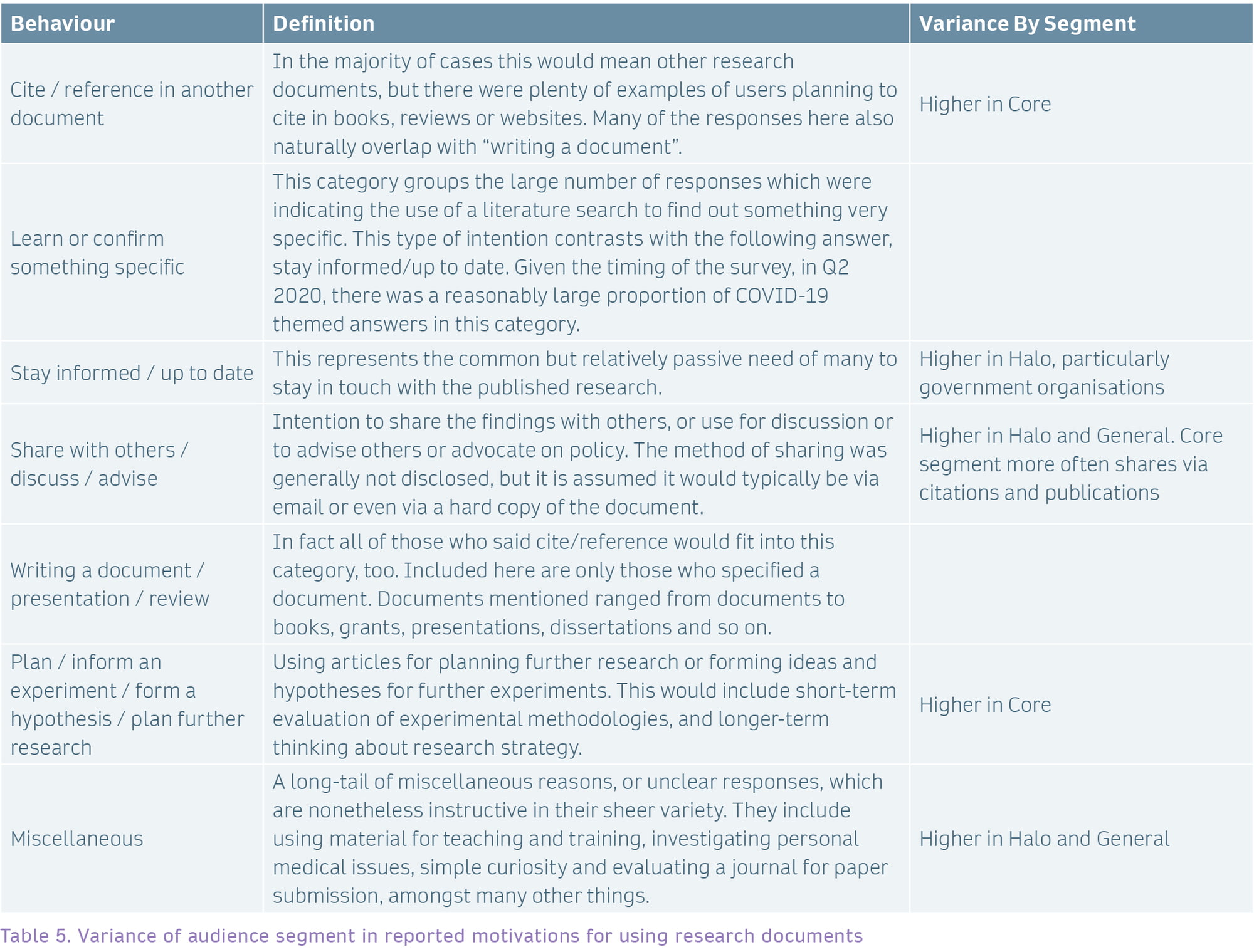 | Behaviour | Definition | Variance By Segment |
|---|---|---|
| Cite / reference in another document | In the majority of cases this would mean other research documents, but there were plenty of examples of users planning to cite in books, reviews or websites. Many of the responses here also naturally overlap with “writing a document”. | Higher in Core |
| Learn or confirm something specific | This category groups the large number of responses which were indicating the use of a literature search to find out something very specific. This type of intention contrasts with the following answer, stay informed/up to date. Given the timing of the survey, in Q2 2020, there was a reasonably large proportion of COVID-19 themed answers in this category. | |
| Stay informed / up to date | This represents the common but relatively passive need of many to stay in touch with the published research. | Higher in Halo, particularly government organisations |
| Share with others / discuss / advise | Intention to share the findings with others, or use for discussion or to advise others or advocate on policy. The method of sharing was generally not disclosed, but it is assumed it would typically be via email or even via a hard copy of the document. | Higher in Halo and General. Core segment more often shares via citations and publications |
| Writing a document / presentation / review | In fact all of those who said cite/reference would fit into this category, too. Included here are only those who specified a document. Documents mentioned ranged from documents to books, grants, presentations, dissertations and so on. | |
| Plan / inform an experiment / form a hypothesis / plan further research | Using articles for planning further research or forming ideas and hypotheses for further experiments. This would include short-term evaluation of experimental methodologies, and longer-term thinking about research strategy. | Higher in Core |
| Miscellaneous | A long-tail of miscellaneous reasons, or unclear responses, which are nonetheless instructive in their sheer variety. They include using material for teaching and training, investigating personal medical issues, simple curiosity and evaluating a journal for paper submission, amongst many other things. | Higher in Halo and General |

Table 5. Variance of audience segment in reported motivations for using research documents